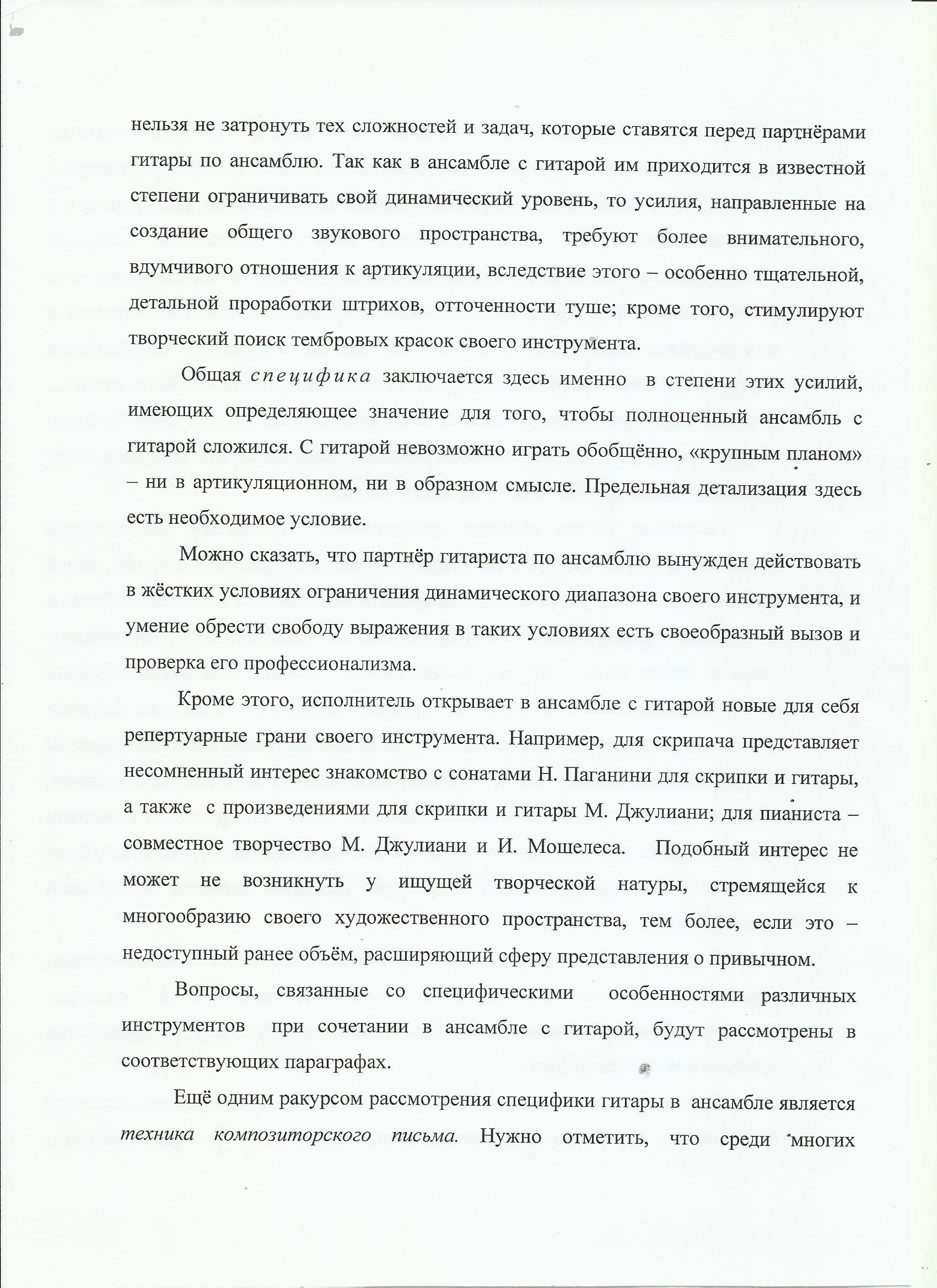 нельзя не затронуть тех сложностей и задач, которые ставятся перед партнёрами гитары по ансамблю. Так как в ансамбле с гитарой им приходится в известной степени ограничивать свой динамический уровень, то усилия, направленные на создание общего звукового пространства, требуют более внимательного, вдумчивого отношения к артикуляции, вследствие этого – особенно тщательной, детальной проработки штрихов, отточенности туше; кроме того, стимулируют творческий поиск тембровых красок своего инструмента.

Общая специфика заключается здесь именно в степени этих усилий, имеющих определяющее значение для того, чтобы полноценный ансамбль с гитарой сложился. С гитарой невозможно играть обобщённо, «крупным планом» – ни в артикуляционном, ни в образном смысле. Предельная детализация здесь есть необходимое условие.

Можно сказать, что партнёр гитариста по ансамблю вынужден действовать в жёстких условиях ограничения динамического диапазона своего инструмента, и умение обрести свободу выражения в таких условиях есть своеобразный вызов и проверка его профессионализма.

Кроме этого, исполнитель открывает в ансамбле с гитарой новые для себя репертуарные грани своего инструмента. Например, для скрипача представляет несомненный интерес знакомство с сонатами Н. Паганини для скрипки и гитары, а также с произведениями для скрипки и гитары М. Джулиани; для пианиста – совместное творчество М. Джулиани и И. Мошелеса. Подобный интерес не может не возникнуть у ищущей творческой натуры, стремящейся к многообразию своего художественного пространства, тем более, если это – недоступный ранее объём, расширяющий сферу представления о привычном.

Вопросы, связанные со специфическими особенностями различных инструментов при сочетании в ансамбле с гитарой, будут рассмотрены в соответствующих параграфах.

Ещё одним ракурсом рассмотрения специфики гитары в ансамбле является техника композиторского письма. Нужно отметить, что среди многих